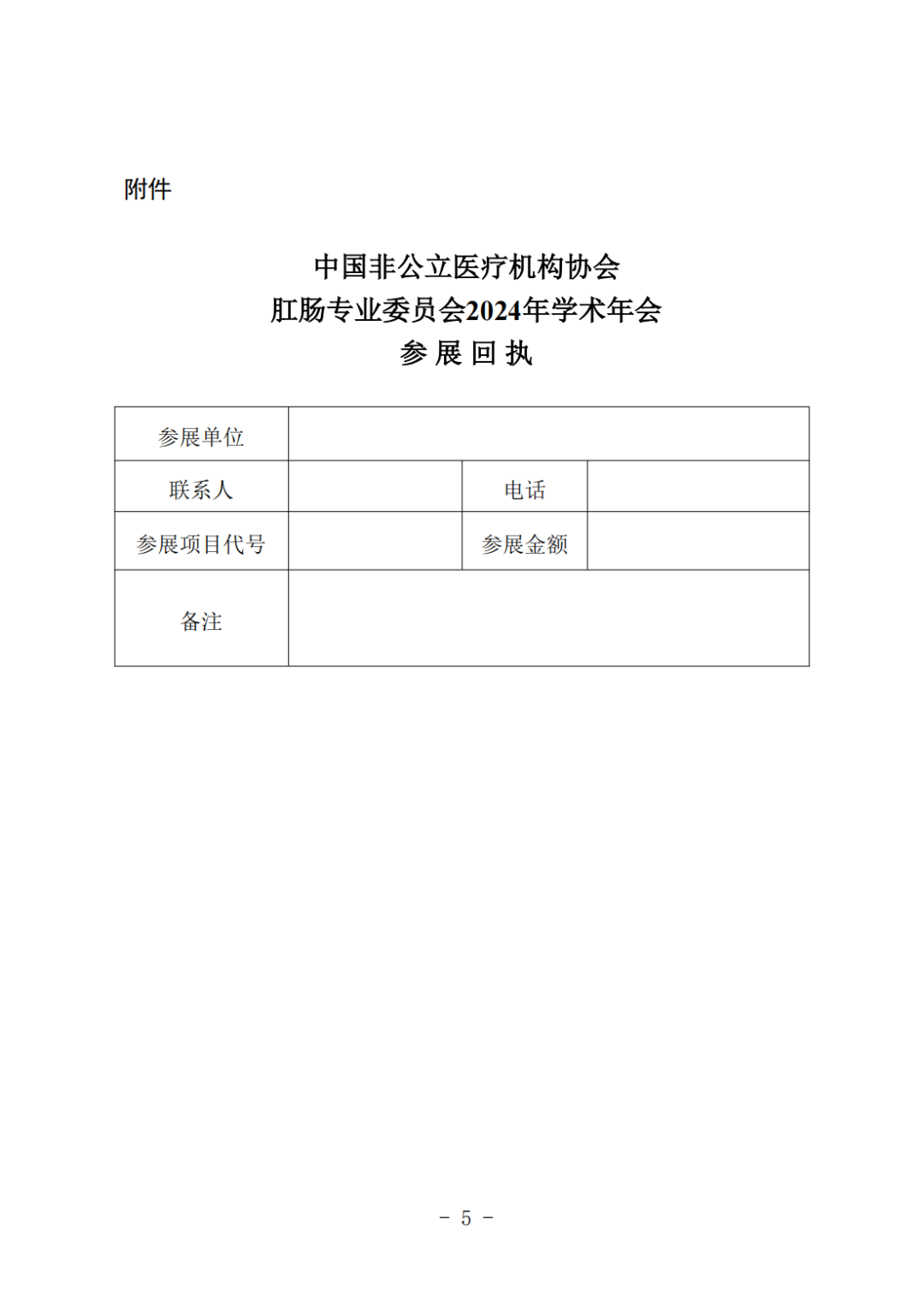 附件

中国非公立医疗机构协会
肛肠专业委员会2024年学术年会
参 展 回 执

| 参展单位 | | | |
|---|---|---|---|
| 联系人 | | 电话 | |
| 参展项目代号 | | 参展金额 | |
| 备注 | | | |

- 5 -